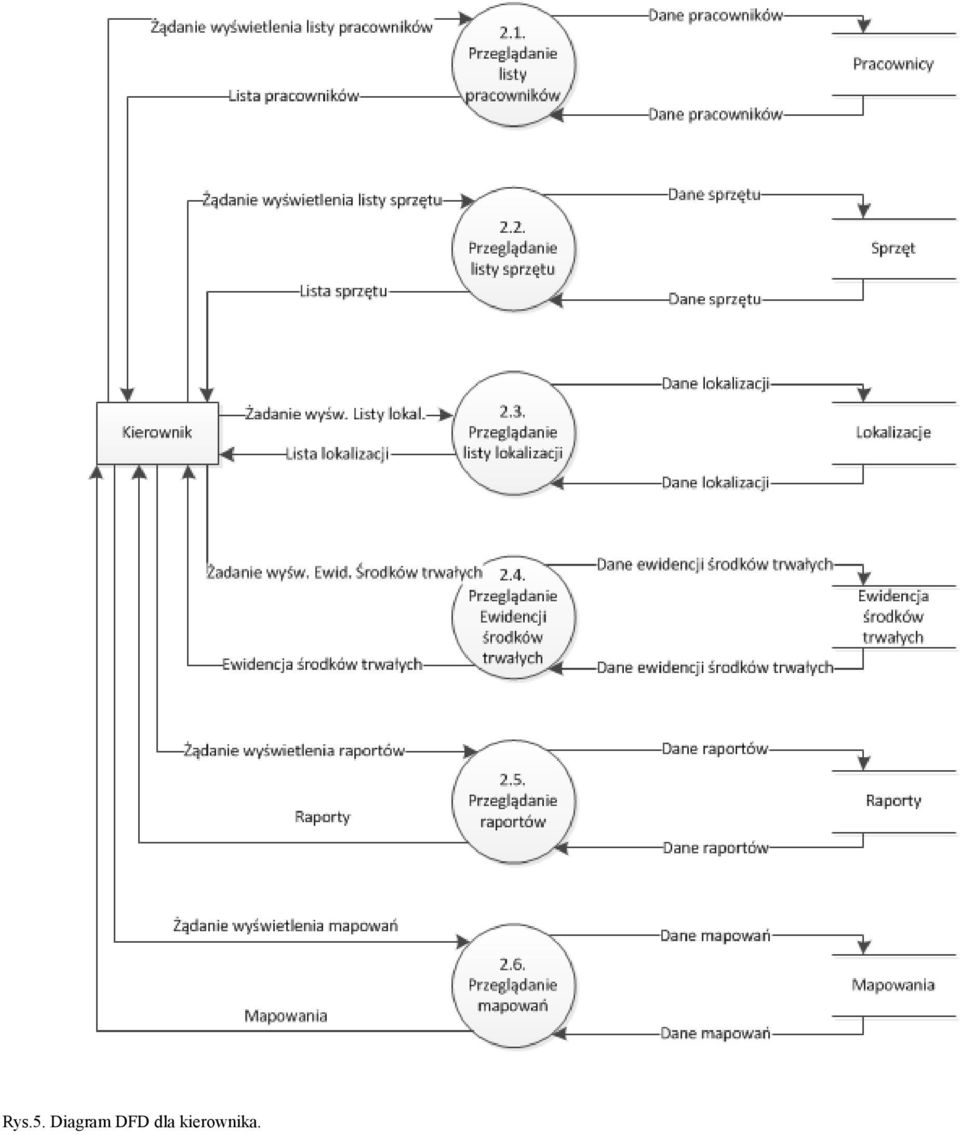 Żądanie wyświetlenia listy pracowników

2.1. Przeglądanie listy pracowników

Dane pracowników

Pracownicy

Lista pracowników

Dane pracowników

Żądanie wyświetlenia listy sprzętu

2.2. Przeglądanie listy sprzętu

Dane sprzętu

Sprzęt

Lista sprzętu

Dane sprzętu

Kierownik

Żadanie wyśw. Listy lokal.

2.3. Przeglądanie listy lokalizacji

Dane lokalizacji

Lokalizacje

Lista lokalizacji

Dane lokalizacji

Żadanie wyśw. Ewid. Środków trwałych

2.4. Przeglądanie Ewidencji środków trwałych

Dane ewidencji środków trwałych

Ewidencja środków trwałych

Ewidencja środków trwałych

Dane ewidencji środków trwałych

Żądanie wyświetlenia raportów

2.5. Przeglądanie raportów

Dane raportów

Raporty

Raporty

Dane raportów

Żądanie wyświetlenia mapowań

2.6. Przeglądanie mapowań

Dane mapowań

Mapowania

Mapowania

Dane mapowań

Rys.5. Diagram DFD dla kierownika.